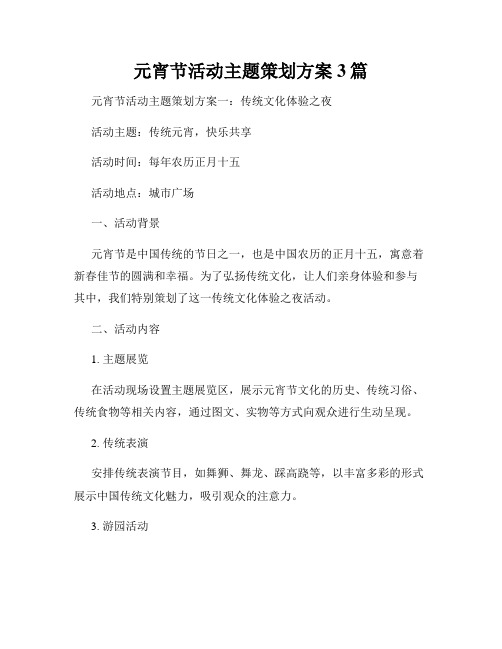 元宵节活动主题策划方案 3 篇

元宵节活动主题策划方案一：传统文化体验之夜

活动主题：传统元宵，快乐共享

活动时间：每年农历正月十五

活动地点：城市广场

一、活动背景

元宵节是中国传统的节日之一，也是中国农历的正月十五，寓意着新春佳节的圆满和幸福。为了弘扬传统文化，让人们亲身体验和参与其中，我们特别策划了这一传统文化体验之夜活动。

二、活动内容

1. 主题展览

在活动现场设置主题展览区，展示元宵节文化的历史、传统习俗、传统食物等相关内容，通过图文、实物等方式向观众进行生动呈现。

2. 传统表演

安排传统表演节目，如舞狮、舞龙、踩高跷等，以丰富多彩的形式展示中国传统文化魅力，吸引观众的注意力。

3. 游园活动